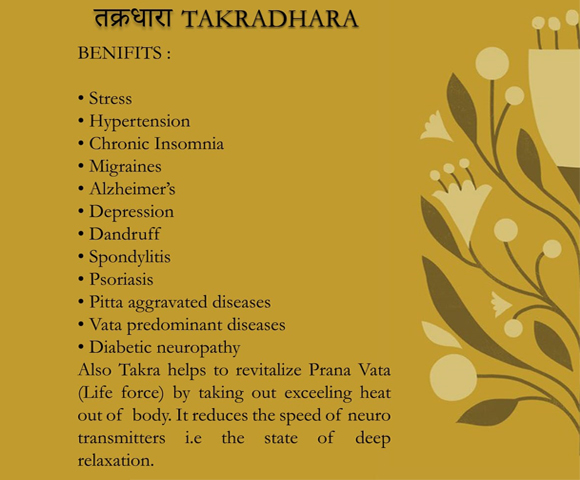 तक्रधारा TAKRADHARA

BENIFITS :

• Stress
• Hypertension
• Chronic Insomnia
• Migraines
• Alzheimer's
• Depression
• Dandruff
• Spondylitis
• Psoriasis
• Pitta aggravated diseases
• Vata predominant diseases
• Diabetic neuropathy

Also Takra helps to revitalize Prana Vata (Life force) by taking out exceeling heat out of body. It reduces the speed of neuro transmitters i.e the state of deep relaxation.